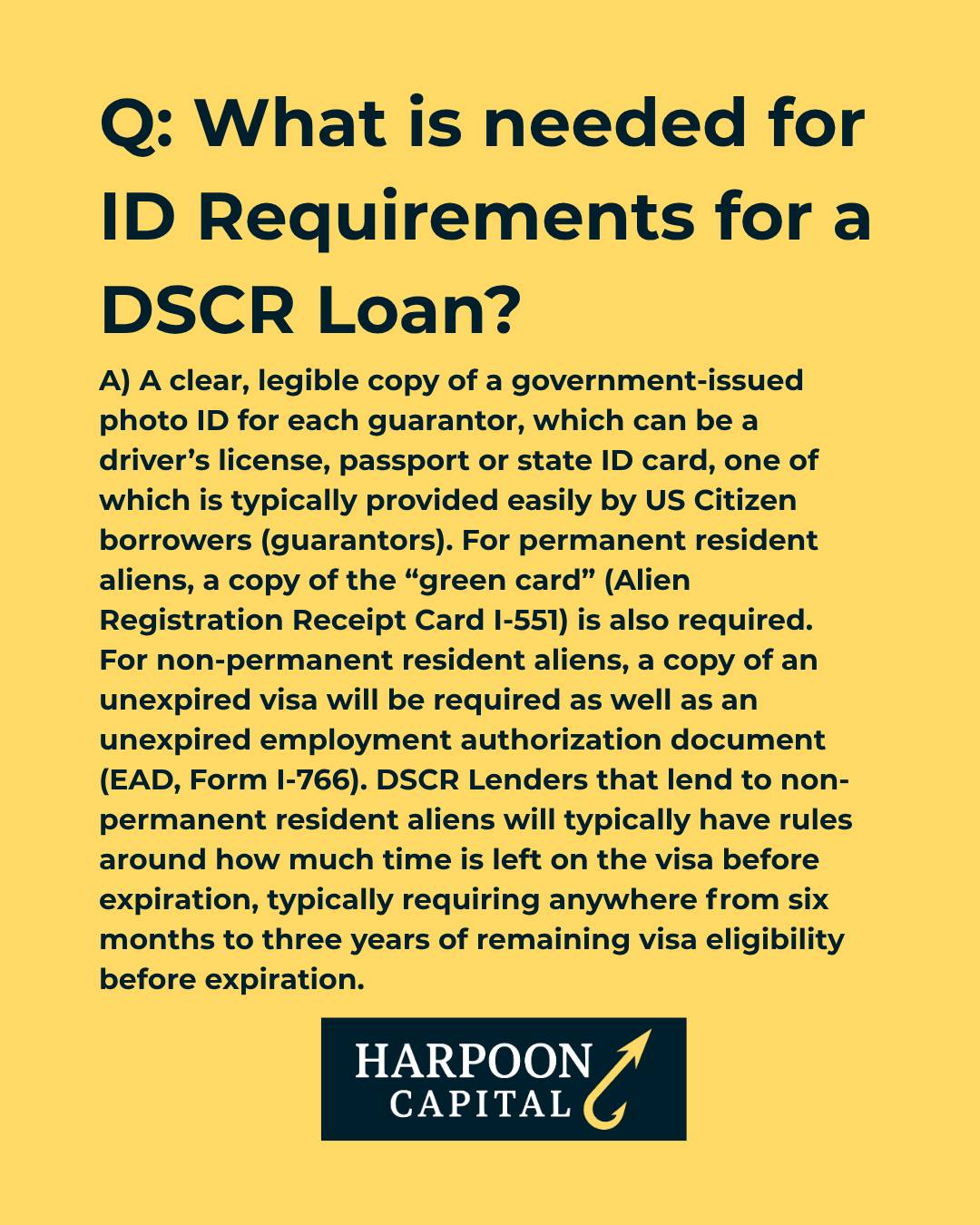 Q: What is needed for ID Requirements for a DSCR Loan?

A) A clear, legible copy of a government-issued photo ID for each guarantor, which can be a driver's license, passport or state ID card, one of which is typically provided easily by US Citizen borrowers (guarantors). For permanent resident aliens, a copy of the "green card" (Alien Registration Receipt Card I-551) is also required. For non-permanent resident aliens, a copy of an unexpired visa will be required as well as an unexpired employment authorization document (EAD, Form I-766). DSCR Lenders that lend to non-permanent resident aliens will typically have rules around how much time is left on the visa before expiration, typically requiring anywhere from six months to three years of remaining visa eligibility before expiration.

HARPOON
CAPITAL